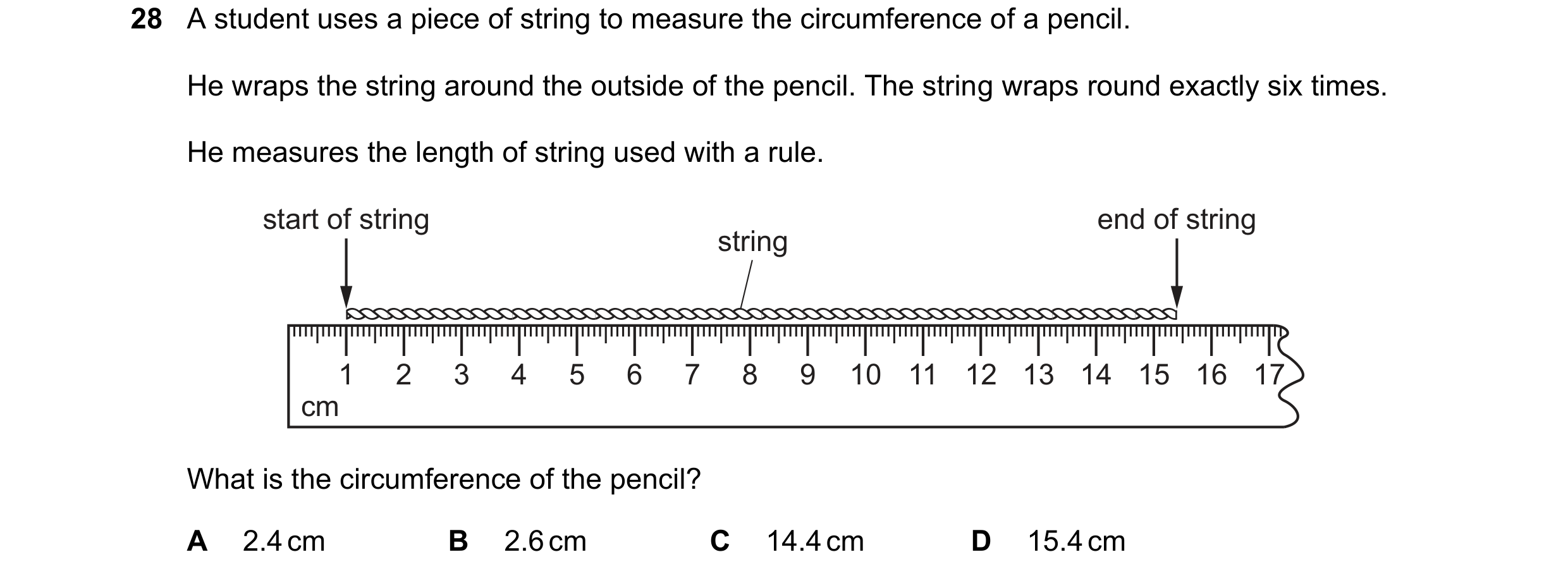 28 A student uses a piece of string to measure the circumference of a pencil.

He wraps the string around the outside of the pencil. The string wraps round exactly six times.

He measures the length of string used with a rule.

start of string

string

end of string

1 2 3 4 5 6 7 8 9 10 11 12 13 14 15 16 17

cm

What is the circumference of the pencil?

A 2.4 cm
B 2.6 cm
C 14.4 cm
D 15.4 cm